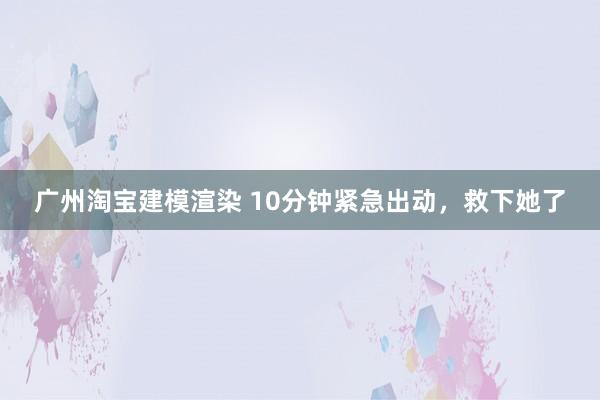 广州淘宝建模渲染 10分钟紧急出动，救下她了